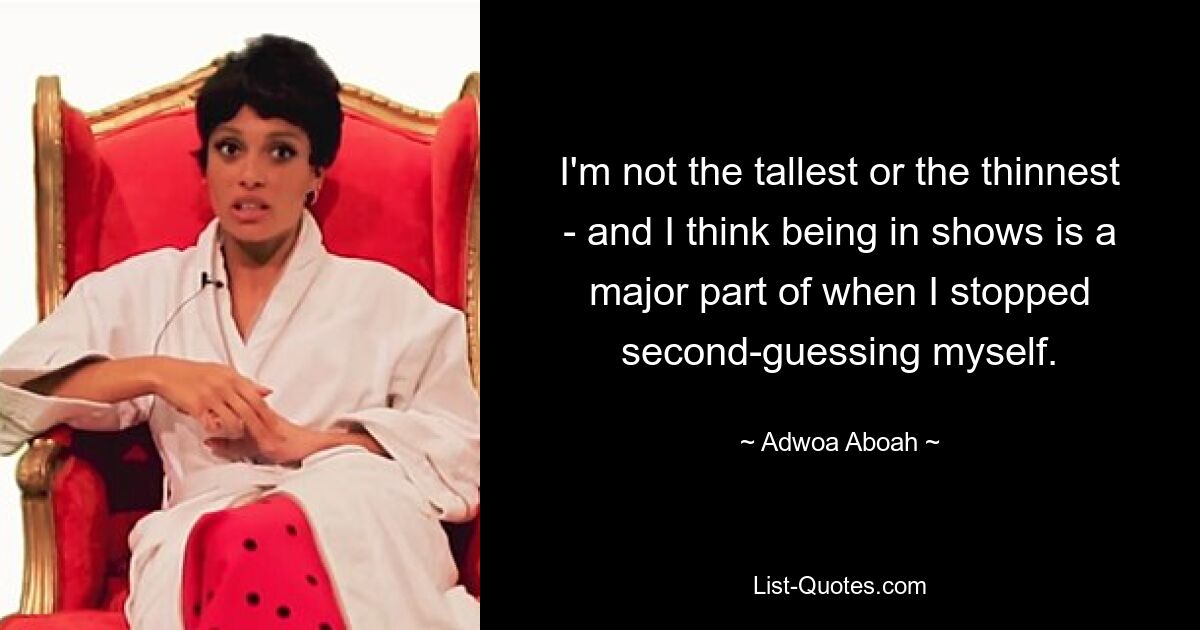 I'm not the tallest or the thinnest - and I think being in shows is a major part of when I stopped second-guessing myself.

~ Adwoa Aboah ~

List-Quotes.com